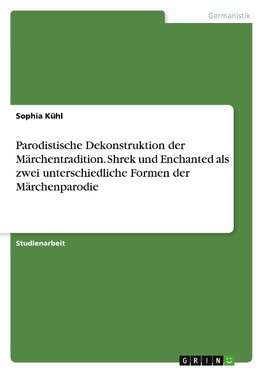 Germanistik

Sophia Kühl

Parodistische Dekonstruktion der Märchentradition. Shrek und Enchanted als zwei unterschiedliche Formen der Märchenparodie

Studienarbeit

GRIN